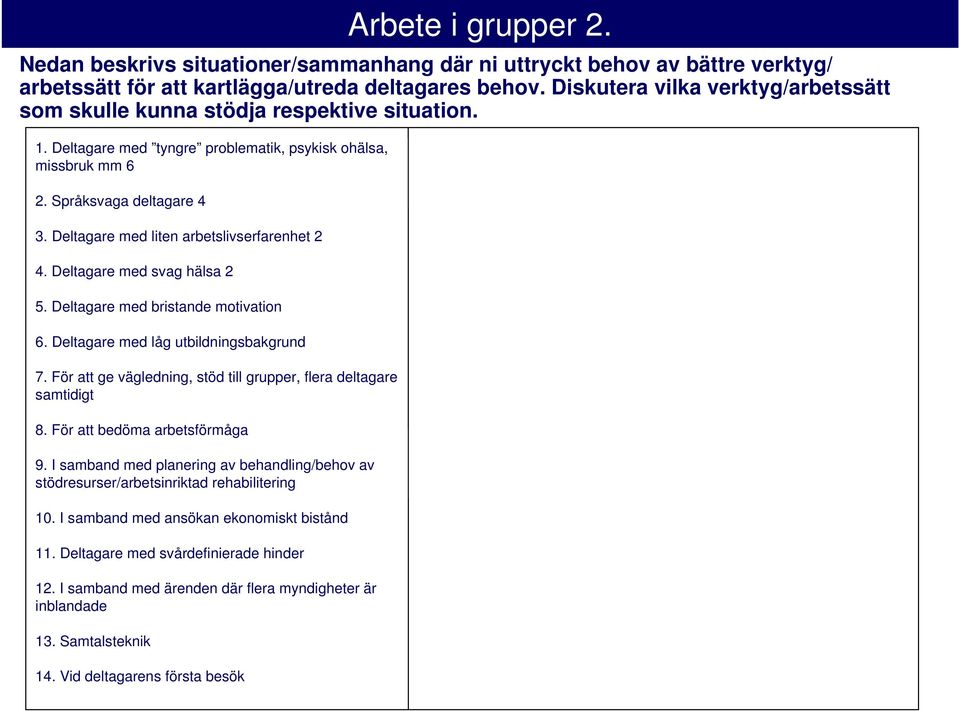 Arbete i grupper 2.

Nedan beskrivs situationer/sammanhang där ni uttryckt behov av bättre verktyg/ arbetssätt för att kartlägga/utreda deltagares behov. Diskutera vilka verktyg/arbetssätt som skulle kunna stödja respektive situation.

1. Deltagare med ”tyngre” problematik, psykisk ohälsa, missbruk mm 6

2. Språksvaga deltagare 4

3. Deltagare med liten arbetslivserfarenhet 2

4. Deltagare med svag hälsa 2

5. Deltagare med bristande motivation

6. Deltagare med låg utbildningsbakgrund

7. För att ge vägledning, stöd till grupper, flera deltagare samtidigt

8. För att bedöma arbetsförmåga

9. I samband med planering av behandling/behov av stödresurser/arbetsinriktad rehabilitering

10. I samband med ansökan ekonomiskt bistånd

11. Deltagare med svårdefinierade hinder

12. I samband med ärenden där flera myndigheter är inblandade

13. Samtalsteknik

14. Vid deltagarens första besök